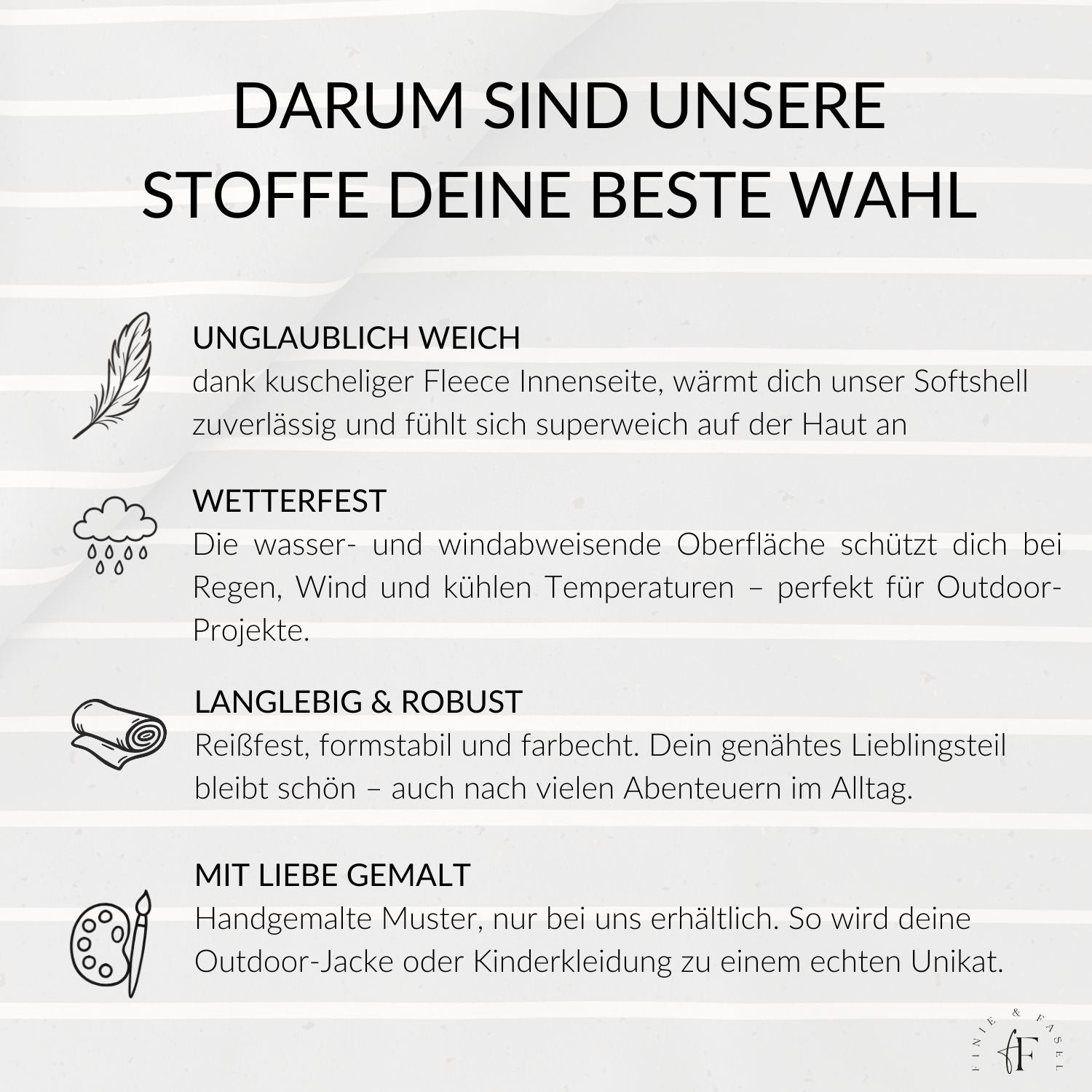 DARUM SIND UNSERE STOFFE DEINE BESTE WAHL

UNGLAUBLICH WEICH
dank kuscheliger Fleece Innenseite, wärmt dich unser Softshell zuverlässig und fühlt sich superweich auf der Haut an

WETTERFEST
Die wasser- und windabweisende Oberfläche schützt dich bei Regen, Wind und kühlen Temperaturen – perfekt für Outdoor-Projekte.

LANGLEBIG & ROBUST
Reißfest, formstabil und farbecht. Dein genähtes Lieblingsteil bleibt schön – auch nach vielen Abenteuern im Alltag.

MIT LIEBE GEMALT
Handgemalte Muster, nur bei uns erhältlich. So wird deine Outdoor-Jacke oder Kinderkleidung zu einem echten Unikat.

FINIE & FASEL
fF